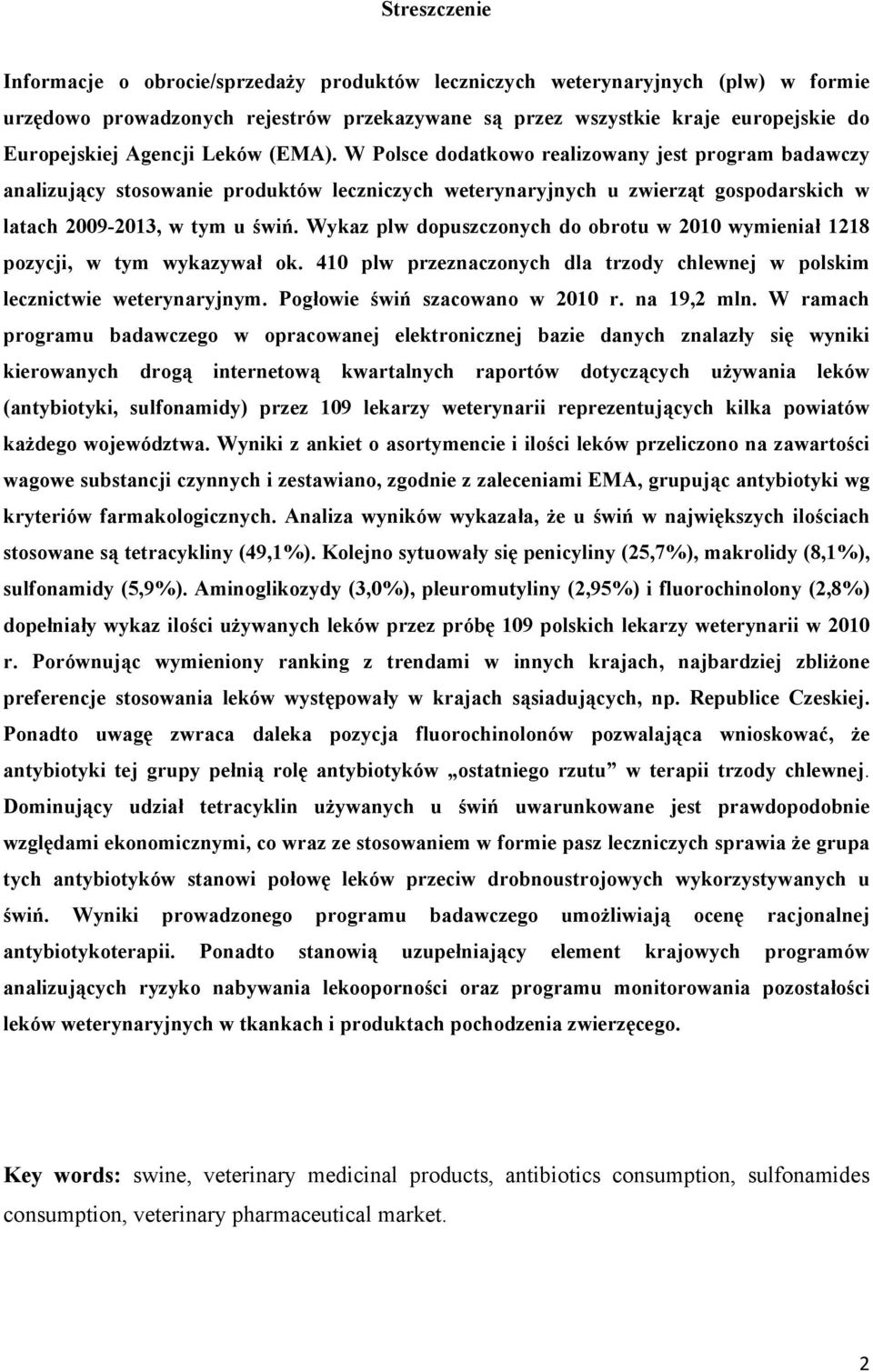 Streszczenie

Informacje o obrocie/sprzedaży produktów leczniczych weterynaryjnych (plw) w formie urzędowo prowadzonych rejestrów przekazywane są przez wszystkie kraje europejskie do Europejskiej Agencji Leków (EMA). W Polsce dodatkowo realizowany jest program badawczy analizujący stosowanie produktów leczniczych weterynaryjnych u zwierząt gospodarskich w latach 2009-2013, w tym u świń. Wykaz plw dopuszczonych do obrotu w 2010 wymieniał 1218 pozycji, w tym wykazywał ok. 410 plw przeznaczonych dla trzody chlewnej w polskim lecznictwie weterynaryjnym. Pogłowie świń szacowano w 2010 r. na 19,2 mln. W ramach programu badawczego w opracowanej elektronicznej bazie danych znalazły się wyniki kierowanych drogą internetową kwartalnych raportów dotyczących używania leków (antybiotyki, sulfonamidy) przez 109 lekarzy weterynarii reprezentujących kilka powiatów każdego województwa. Wyniki z ankiet o asortymencie i ilości leków przeliczono na zawartości wagowe substancji czynnych i zestawiano, zgodnie z zaleceniami EMA, grupując antybiotyki wg kryteriów farmakologicznych. Analiza wyników wykazała, że u świń w największych ilościach stosowane są tetracykliny (49,1%). Kolejno sytuowały się penicyliny (25,7%), makrolidy (8,1%), sulfonamidy (5,9%). Aminoglikozydy (3,0%), pleuromutyliny (2,95%) i fluorochinolony (2,8%) dopełniały wykaz ilości używanych leków przez próbę 109 polskich lekarzy weterynarii w 2010 r. Porównując wymieniony ranking z trendami w innych krajach, najbardziej zbliżone preferencje stosowania leków występowały w krajach sąsiadujących, np. Republice Czeskiej. Ponadto uwagę zwraca daleka pozycja fluorochinolonów pozwalająca wnioskować, że antybiotyki tej grupy pełnią rolę antybiotyków „ostatniego rzutu” w terapii trzody chlewnej. Dominujący udział tetracyklin używanych u świń uwarunkowane jest prawdopodobnie względami ekonomicznymi, co wraz ze stosowaniem w formie pasz leczniczych sprawia że grupa tych antybiotyków stanowi połowę leków przeciw drobnoustrojowych wykorzystywanych u świń. Wyniki prowadzonego programu badawczego umożliwiają ocenę racjonalnej antybiotykoterapii. Ponadto stanowią uzupełniający element krajowych programów analizujących ryzyko nabywania lekooporności oraz programu monitorowania pozostałości leków weterynaryjnych w tkankach i produktach pochodzenia zwierzęcego.

Key words: swine, veterinary medicinal products, antibiotics consumption, sulfonamides consumption, veterinary pharmaceutical market.

2